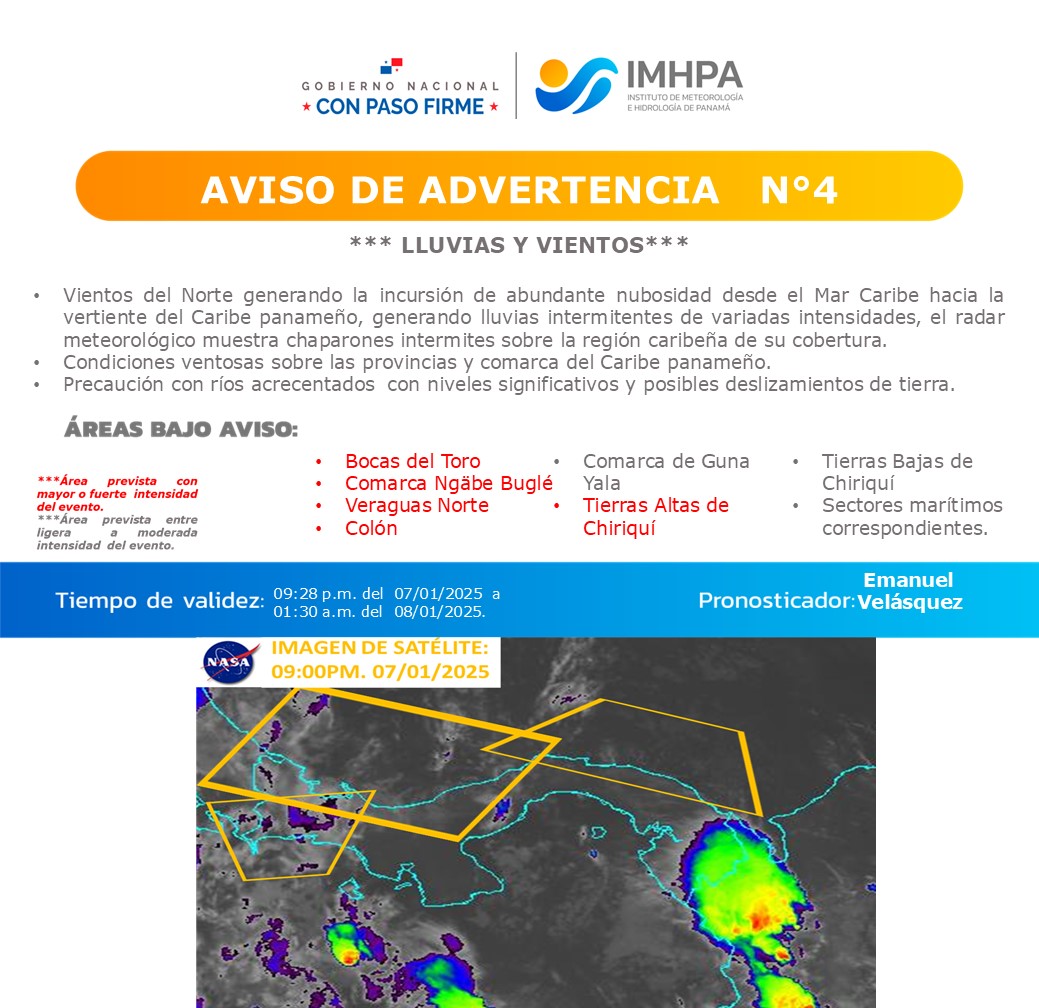 GOBIERNO NACIONAL
★ CON PASO FIRME ★

IMHPA
INSTITUTO DE METEOROLOGÍA E HIDROLOGÍA DE PANAMÁ

AVISO DE ADVERTENCIA N°4

*** LLUVIAS Y VIENTOS***

• Vientos del Norte generando la incursión de abundante nubosidad desde el Mar Caribe hacia la vertiente del Caribe panameño, generando lluvias intermitentes de variadas intensidades, el radar meteorológico muestra chaparones intermites sobre la región caribeña de su cobertura.
• Condiciones ventosas sobre las provincias y comarca del Caribe panameño.
• Precaución con ríos acrecentados con niveles significativos y posibles deslizamientos de tierra.

ÁREAS BAJO AVISO:

***Área prevista con mayor o fuerte intensidad del evento.
***Área prevista entre ligera a moderada intensidad del evento.

• Bocas del Toro
• Comarca Ngäbe Buglé
• Veraguas Norte
• Colón

• Comarca de Guna Yala
• Tierras Altas de Chiriquí

• Tierras Bajas de Chiriquí
• Sectores marítimos correspondientes.

Tiempo de validez: 09:28 p.m. del 07/01/2025 a 01:30 a.m. del 08/01/2025.

Pronosticador: Emanuel Velásquez

NASA

IMAGEN DE SATÉLITE:
09:00PM. 07/01/2025